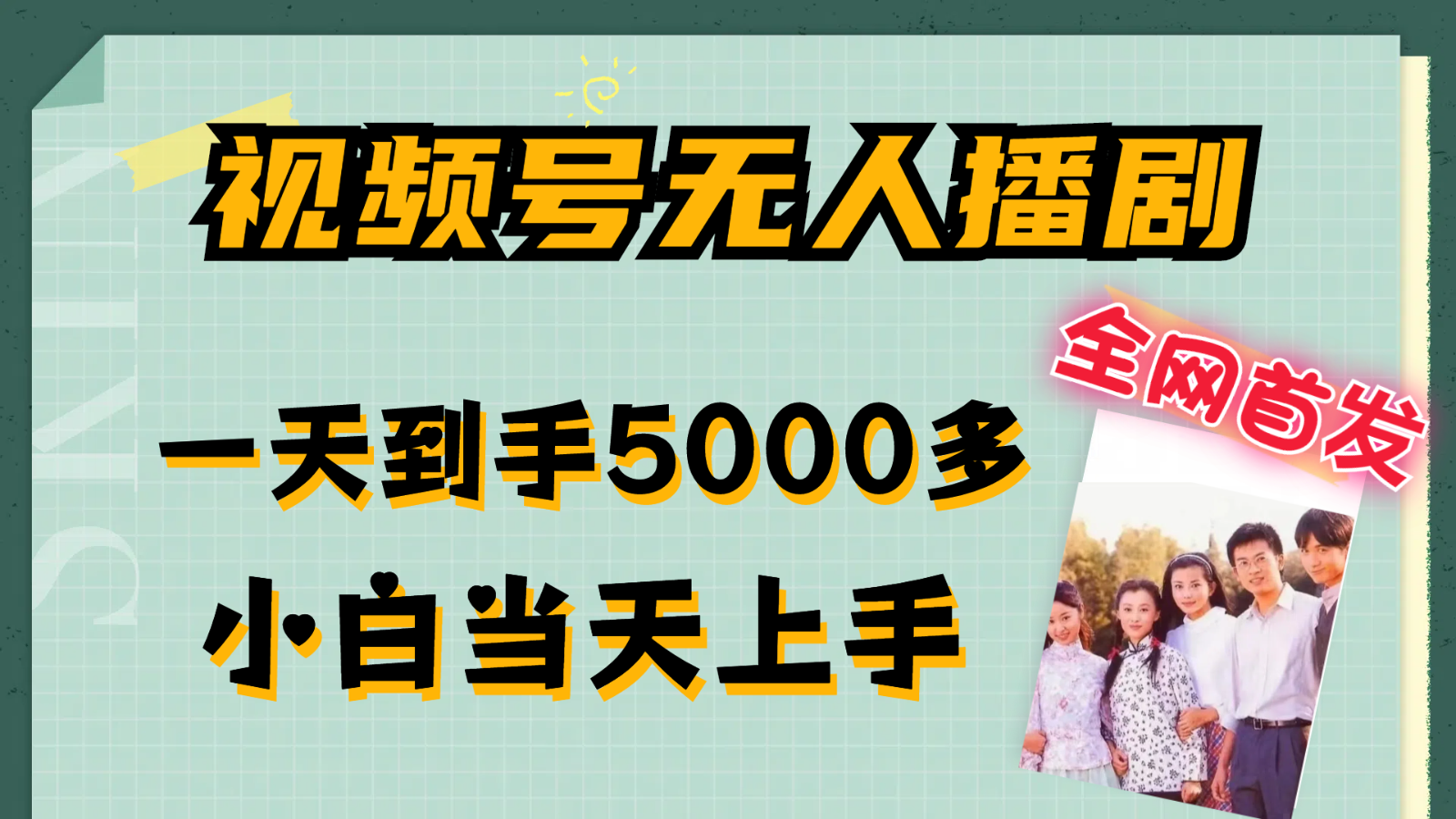 视频号无人播剧

全网首发

一天到手5000多

小白当天上手